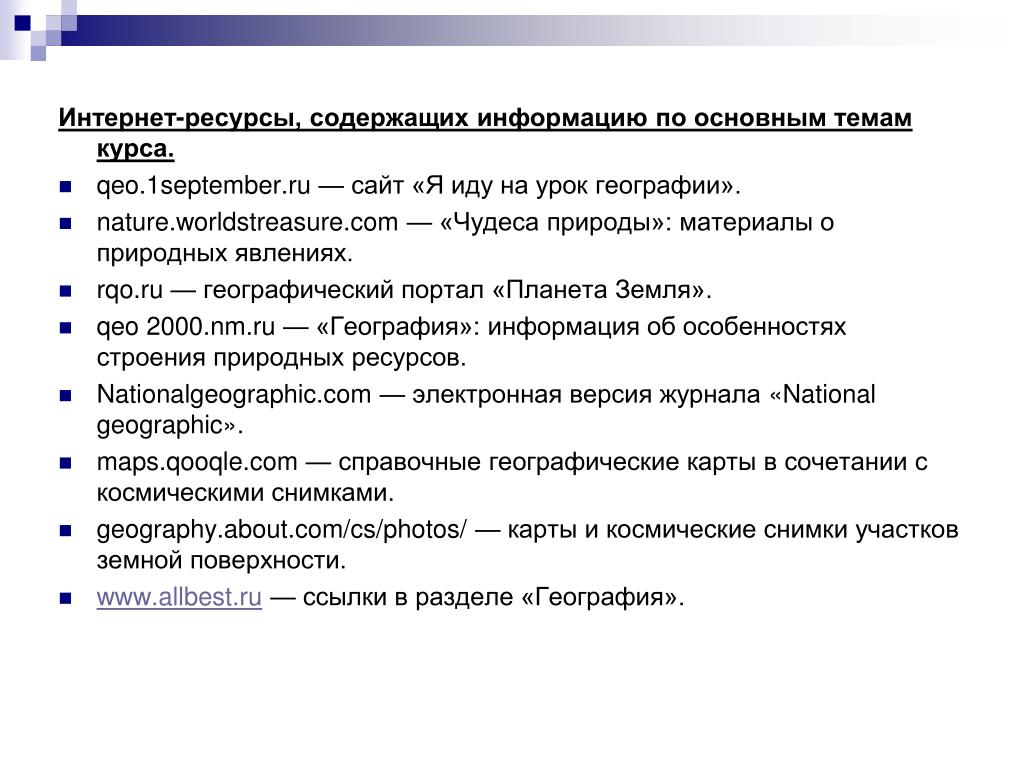 Интернет-ресурсы, содержащих информацию по основным темам курса.

qeo.1september.ru — сайт «Я иду на урок географии».

nature.worldstreasure.com — «Чудеса природы»: материалы о природных явлениях.

rqo.ru — географический портал «Планета Земля».

qeo 2000.nm.ru — «География»: информация об особенностях строения природных ресурсов.

Nationalgeographic.com — электронная версия журнала «National geographic».

maps.qooqle.com — справочные географические карты в сочетании с космическими снимками.

geography.about.com/cs/photos/ — карты и космические снимки участков земной поверхности.

www.allbest.ru — ссылки в разделе «География».